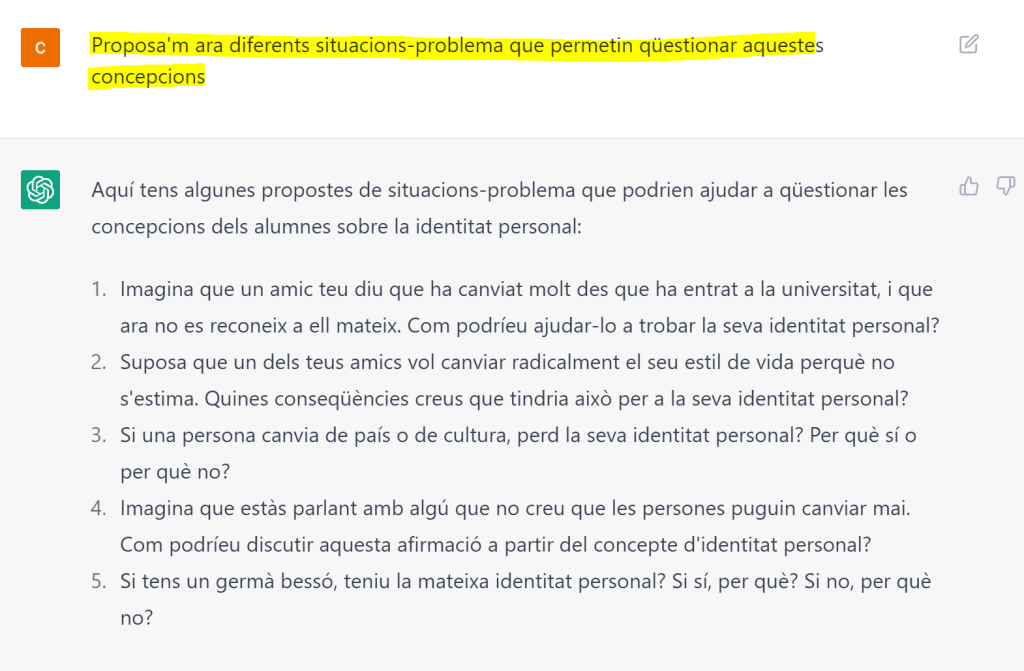 C

Proposa'm ara diferents situacions-problema que permetin qüestionar aquestes concepcions

Aquí tens algunes propostes de situacions-problema que podrien ajudar a qüestionar les concepcions dels alumnes sobre la identitat personal:

1. Imagina que un amic teu diu que ha canviat molt des que ha entrat a la universitat, i que ara no es reconeix a ell mateix. Com podríeu ajudar-lo a trobar la seva identitat personal?
2. Suposa que un dels teus amics vol canviar radicalment el seu estil de vida perquè no s'estima. Quines conseqüències creus que tindria això per a la seva identitat personal?
3. Si una persona canvia de país o de cultura, perd la seva identitat personal? Per què sí o per què no?
4. Imagina que estàs parlant amb algú que no creu que les persones puguin canviar mai. Com podríeu discutir aquesta afirmació a partir del concepte d'identitat personal?
5. Si tens un germà bessó, teniu la mateixa identitat personal? Si sí, per què? Si no, per què no?